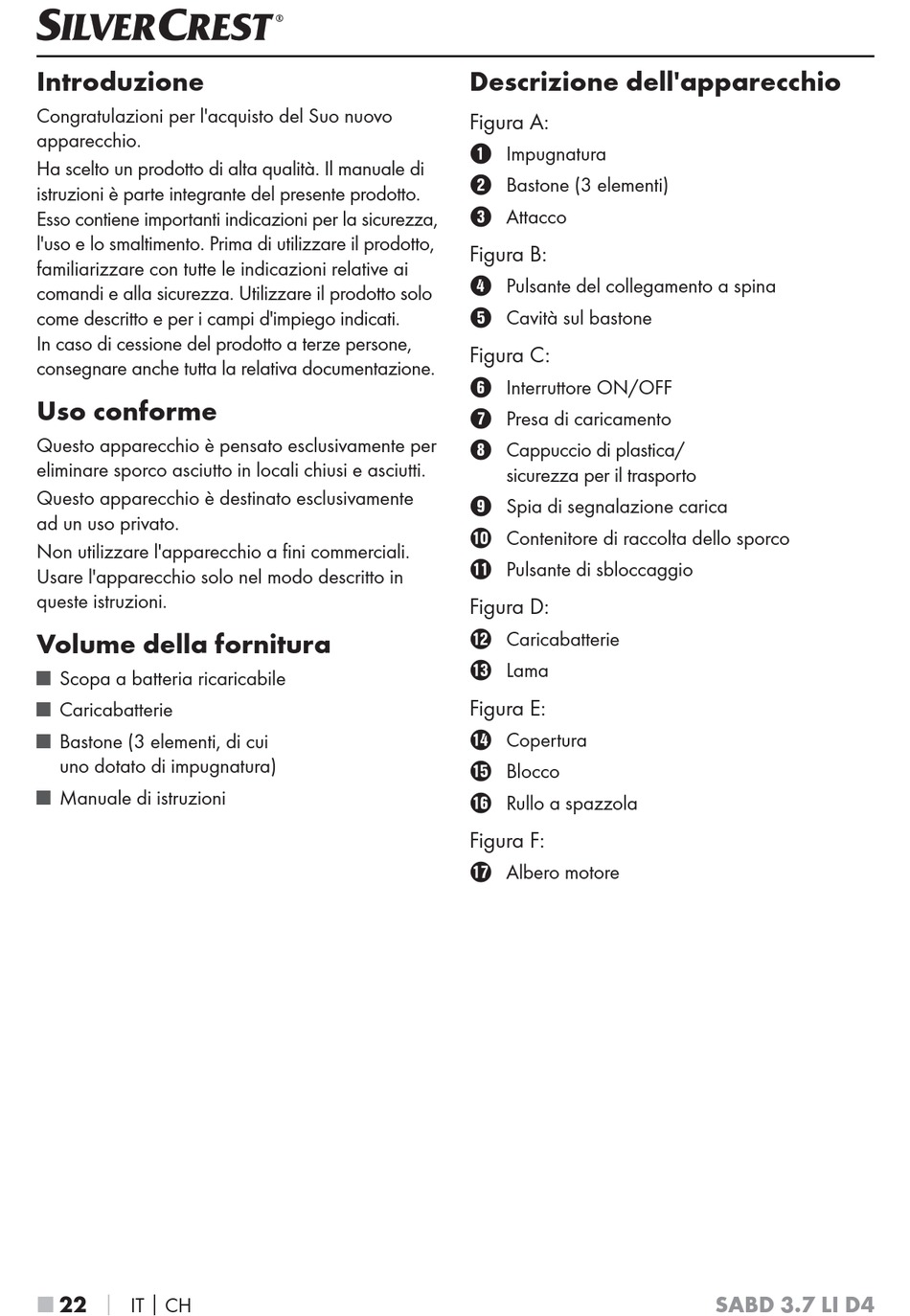 SILVERCREST®

Introduzione

Congratulazioni per l'acquisto del Suo nuovo apparecchio.

Ha scelto un prodotto di alta qualità. Il manuale di istruzioni è parte integrante del presente prodotto. Esso contiene importanti indicazioni per la sicurezza, l'uso e lo smaltimento. Prima di utilizzare il prodotto, familiarizzare con tutte le indicazioni relative ai comandi e alla sicurezza. Utilizzare il prodotto solo come descritto e per i campi d'impiego indicati. In caso di cessione del prodotto a terze persone, consegnare anche tutta la relativa documentazione.

Uso conforme

Questo apparecchio è pensato esclusivamente per eliminare sporco asciutto in locali chiusi e asciutti.

Questo apparecchio è destinato esclusivamente ad un uso privato.

Non utilizzare l'apparecchio a fini commerciali. Usare l'apparecchio solo nel modo descritto in queste istruzioni.

Volume della fornitura

■ Scopa a batteria ricaricabile
■ Caricabatterie
■ Bastone (3 elementi, di cui uno dotato di impugnatura)
■ Manuale di istruzioni

Descrizione dell'apparecchio

Figura A:
1 Impugnatura
2 Bastone (3 elementi)
3 Attacco

Figura B:
4 Pulsante del collegamento a spina
5 Cavità sul bastone

Figura C:
6 Interruttore ON/OFF
7 Presa di caricamento
8 Cappuccio di plastica/ sicurezza per il trasporto
9 Spia di segnalazione carica
10 Contenitore di raccolta dello sporco
11 Pulsante di sbloccaggio

Figura D:
12 Caricabatterie
13 Lama

Figura E:
14 Copertura
15 Blocco
16 Rullo a spazzola

Figura F:
17 Albero motore

■ 22 | IT | CH SABD 3.7 LI D4